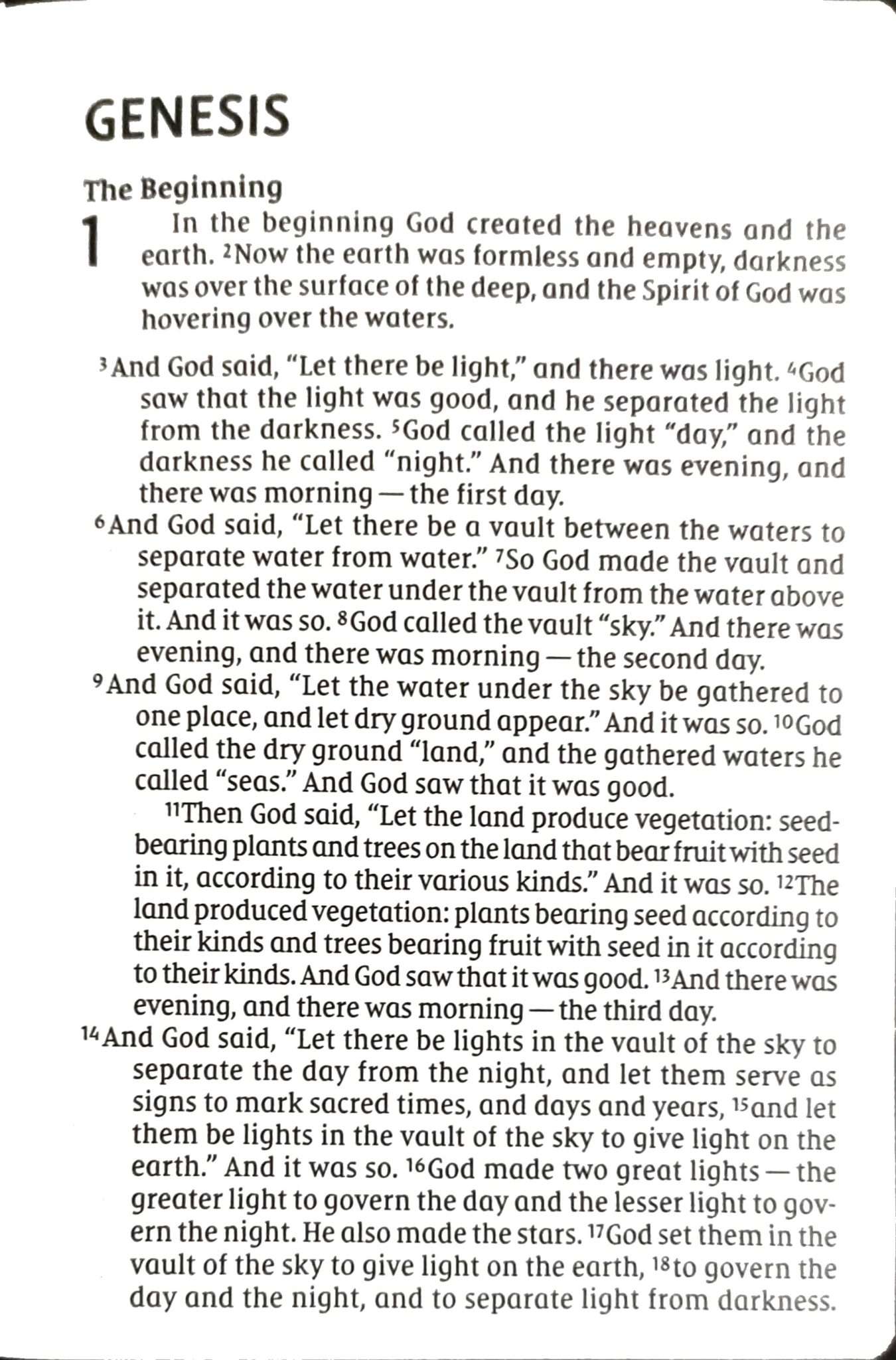 GENESIS

The Beginning

1 In the beginning God created the heavens and the earth. $^{2}$Now the earth was formless and empty, darkness was over the surface of the deep, and the Spirit of God was hovering over the waters.

$^{3}$And God said, "Let there be light," and there was light. $^{4}$God saw that the light was good, and he separated the light from the darkness. $^{5}$God called the light "day," and the darkness he called "night." And there was evening, and there was morning — the first day.

$^{6}$And God said, "Let there be a vault between the waters to separate water from water." $^{7}$So God made the vault and separated the water under the vault from the water above it. And it was so. $^{8}$God called the vault "sky." And there was evening, and there was morning — the second day.

$^{9}$And God said, "Let the water under the sky be gathered to one place, and let dry ground appear." And it was so. $^{10}$God called the dry ground "land," and the gathered waters he called "seas." And God saw that it was good.

$^{11}$Then God said, "Let the land produce vegetation: seed-bearing plants and trees on the land that bear fruit with seed in it, according to their various kinds." And it was so. $^{12}$The land produced vegetation: plants bearing seed according to their kinds and trees bearing fruit with seed in it according to their kinds. And God saw that it was good. $^{13}$And there was evening, and there was morning — the third day.

$^{14}$And God said, "Let there be lights in the vault of the sky to separate the day from the night, and let them serve as signs to mark sacred times, and days and years, $^{15}$and let them be lights in the vault of the sky to give light on the earth." And it was so. $^{16}$God made two great lights — the greater light to govern the day and the lesser light to govern the night. He also made the stars. $^{17}$God set them in the vault of the sky to give light on the earth, $^{18}$to govern the day and the night, and to separate light from darkness.